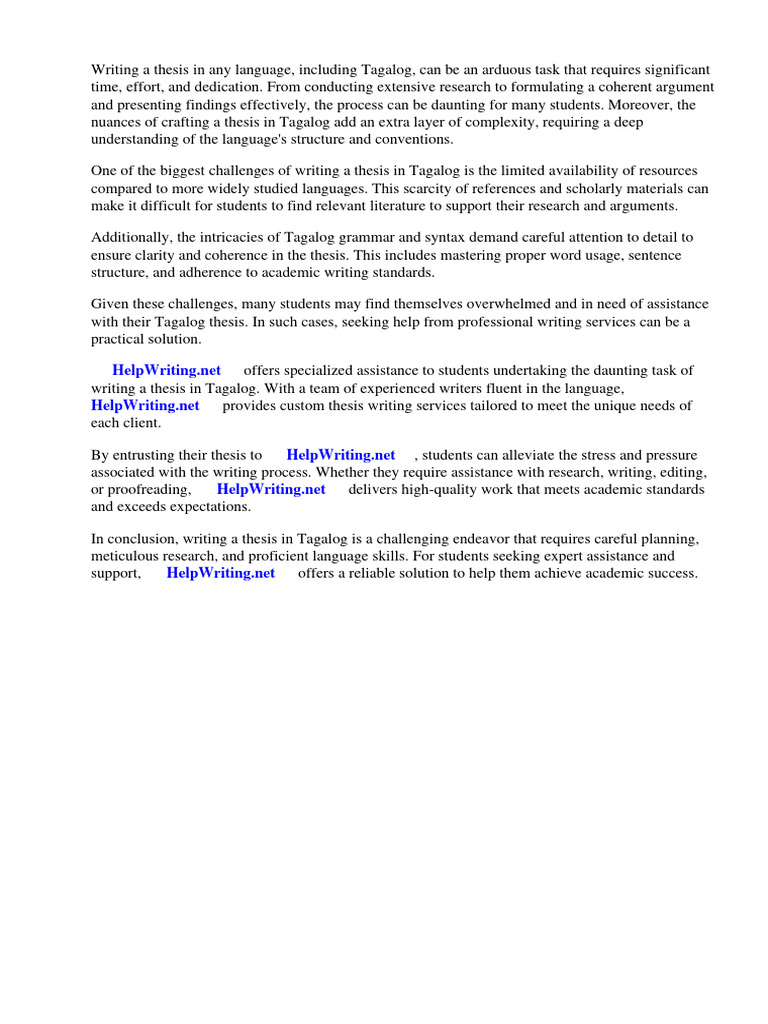 Writing a thesis in any language, including Tagalog, can be an arduous task that requires significant time, effort, and dedication. From conducting extensive research to formulating a coherent argument and presenting findings effectively, the process can be daunting for many students. Moreover, the nuances of crafting a thesis in Tagalog add an extra layer of complexity, requiring a deep understanding of the language's structure and conventions.

One of the biggest challenges of writing a thesis in Tagalog is the limited availability of resources compared to more widely studied languages. This scarcity of references and scholarly materials can make it difficult for students to find relevant literature to support their research and arguments.

Additionally, the intricacies of Tagalog grammar and syntax demand careful attention to detail to ensure clarity and coherence in the thesis. This includes mastering proper word usage, sentence structure, and adherence to academic writing standards.

Given these challenges, many students may find themselves overwhelmed and in need of assistance with their Tagalog thesis. In such cases, seeking help from professional writing services can be a practical solution.

HelpWriting.net offers specialized assistance to students undertaking the daunting task of writing a thesis in Tagalog. With a team of experienced writers fluent in the language, HelpWriting.net provides custom thesis writing services tailored to meet the unique needs of each client.

By entrusting their thesis to HelpWriting.net , students can alleviate the stress and pressure associated with the writing process. Whether they require assistance with research, writing, editing, or proofreading, HelpWriting.net delivers high-quality work that meets academic standards and exceeds expectations.

In conclusion, writing a thesis in Tagalog is a challenging endeavor that requires careful planning, meticulous research, and proficient language skills. For students seeking expert assistance and support, HelpWriting.net offers a reliable solution to help them achieve academic success.